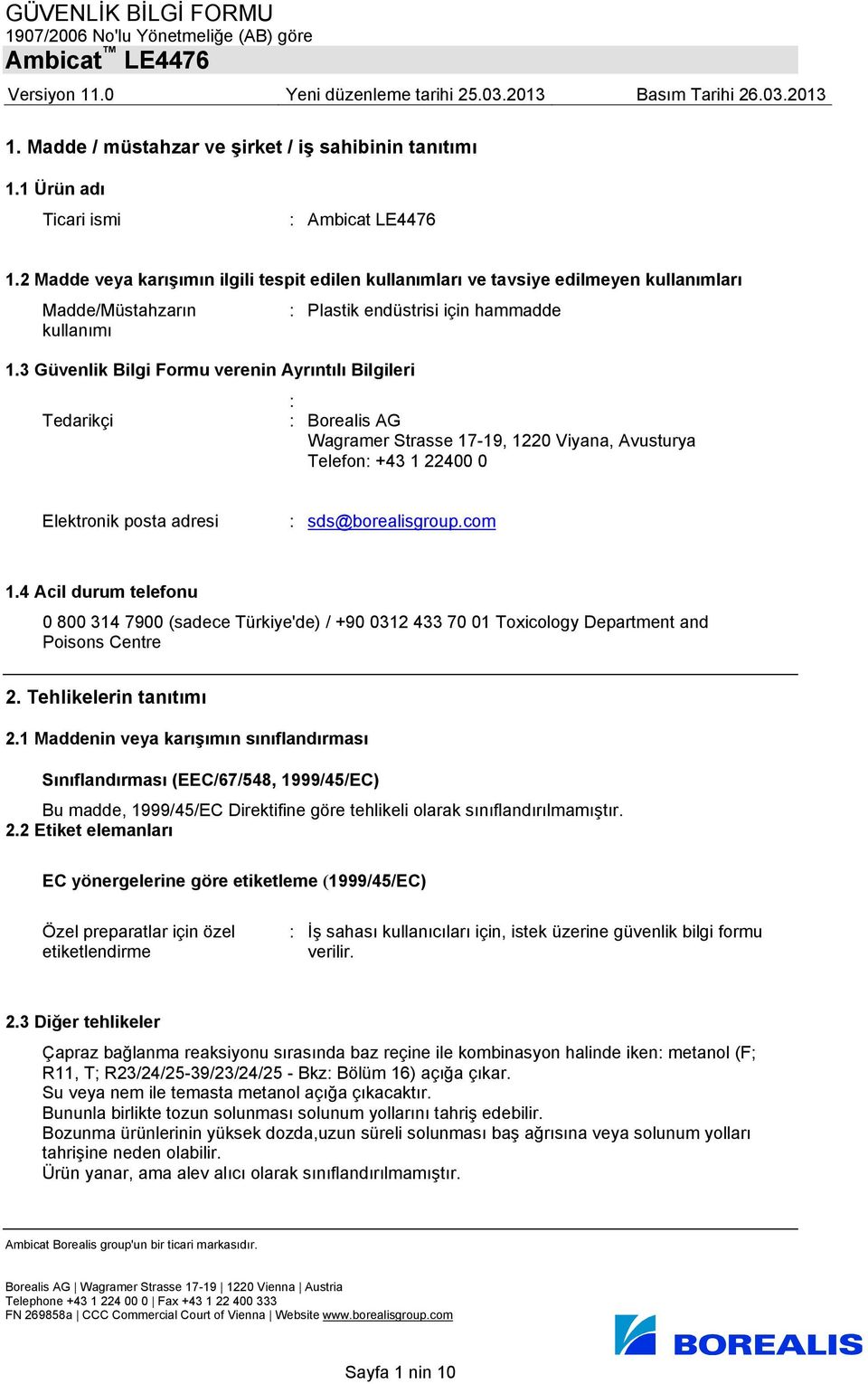 GÜVENLİK BİLGİ FORMU
1907/2006 No'lu Yönetmeliğe (AB) göre
Ambicat™ LE4476

Versiyon 11.0 Yeni düzenleme tarihi 25.03.2013 Basım Tarihi 26.03.2013

1. Madde / müstahzar ve şirket / iş sahibinin tanıtımı

1.1 Ürün adı

Ticari ismi : Ambicat LE4476

1.2 Madde veya karışımın ilgili tespit edilen kullanımları ve tavsiye edilmeyen kullanımları

Madde/Müstahzarın kullanımı : Plastik endüstrisi için hammadde

1.3 Güvenlik Bilgi Formu verenin Ayrıntılı Bilgileri

:
Tedarikçi : Borealis AG
Wagramer Strasse 17-19, 1220 Viyana, Avusturya
Telefon: +43 1 22400 0

Elektronik posta adresi : sds@borealisgroup.com

1.4 Acil durum telefonu

0 800 314 7900 (sadece Türkiye'de) / +90 0312 433 70 01 Toxicology Department and Poisons Centre

2. Tehlikelerin tanıtımı

2.1 Maddenin veya karışımın sınıflandırması

Sınıflandırması (EEC/67/548, 1999/45/EC)

Bu madde, 1999/45/EC Direktifine göre tehlikeli olarak sınıflandırılmamıştır.
2.2 Etiket elemanları

EC yönergelerine göre etiketleme (1999/45/EC)

Özel preparatlar için özel etiketlendirme : İş sahası kullanıcıları için, istek üzerine güvenlik bilgi formu verilir.

2.3 Diğer tehlikeler

Çapraz bağlanma reaksiyonu sırasında baz reçine ile kombinasyon halinde iken: metanol (F; R11, T; R23/24/25-39/23/24/25 - Bkz: Bölüm 16) açığa çıkar.
Su veya nem ile temasta metanol açığa çıkacaktır.
Bununla birlikte tozun solunması solunum yollarını tahriş edebilir.
Bozunma ürünlerinin yüksek dozda,uzun süreli solunması baş ağrısına veya solunum yolları tahrişine neden olabilir.
Ürün yanar, ama alev alıcı olarak sınıflandırılmamıştır.

Ambicat Borealis group'un bir ticari markasıdır.

Borealis AG | Wagramer Strasse 17-19 | 1220 Vienna | Austria
Telephone +43 1 224 00 0 | Fax +43 1 22 400 333
FN 269858a | CCC Commercial Court of Vienna | Website www.borealisgroup.com

BOREALIS

Sayfa 1 nin 10